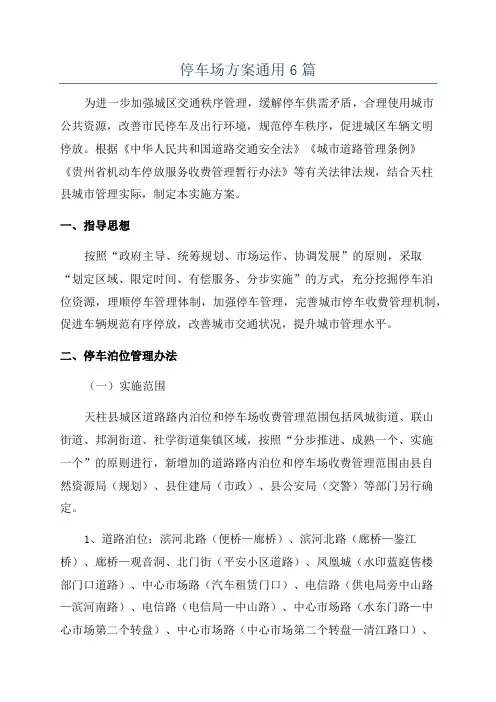 停车场方案通用6篇

为进一步加强城区交通秩序管理，缓解停车供需矛盾，合理使用城市公共资源，改善市民停车及出行环境，规范停车秩序，促进城区车辆文明停放。根据《中华人民共和国道路交通安全法》《城市道路管理条例》《贵州省机动车停放服务收费管理暂行办法》等有关法律法规，结合天柱县城市管理实际，制定本实施方案。

一、指导思想

按照“政府主导、统筹规划、市场运作、协调发展”的原则，采取“划定区域、限定时间、有偿服务、分步实施”的方式，充分挖掘停车泊位资源，理顺停车管理体制，加强停车管理，完善城市停车收费管理机制，促进车辆规范有序停放，改善城市交通状况，提升城市管理水平。

二、停车泊位管理办法

（一）实施范围

天柱县城区道路路内泊位和停车场收费管理范围包括凤城街道、联山街道、邦洞街道、社学街道集镇区域，按照“分步推进、成熟一个、实施一个”的原则进行，新增加的道路路内泊位和停车场收费管理范围由县自然资源局（规划）、县住建局（市政）、县公安局（交警）等部门另行确定。

1、道路泊位：滨河北路（便桥—廊桥）、滨河北路（廊桥—鉴江桥）、廊桥—观音洞、北门街（平安小区道路）、凤凰城（水印蓝庭售楼部门口道路）、中心市场路（汽车租赁门口）、电信路（供电局旁中山路—滨河南路）、电信路（电信局—中山路）、中心市场路（水东门路—中心市场第二个转盘）、中心市场路（中心市场第二个转盘—清江路口）、